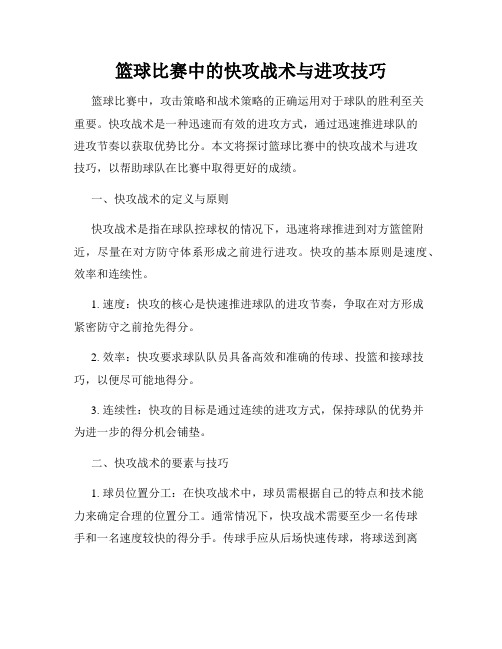 篮球比赛中的快攻战术与进攻技巧

篮球比赛中，攻击策略和战术策略的正确运用对于球队的胜利至关重要。快攻战术是一种迅速而有效的进攻方式，通过迅速推进球队的进攻节奏以获取优势比分。本文将探讨篮球比赛中的快攻战术与进攻技巧，以帮助球队在比赛中取得更好的成绩。

一、快攻战术的定义与原则

快攻战术是指在球队控球权的情况下，迅速将球推进到对方篮筐附近，尽量在对方防守体系形成之前进行进攻。快攻的基本原则是速度、效率和连续性。

1. 速度：快攻的核心是快速推进球队的进攻节奏，争取在对方形成紧密防守之前抢先得分。

2. 效率：快攻要求球队队员具备高效和准确的传球、投篮和接球技巧，以便尽可能地得分。

3. 连续性：快攻的目标是通过连续的进攻方式，保持球队的优势并为进一步的得分机会铺垫。

二、快攻战术的要素与技巧

1. 球员位置分工：在快攻战术中，球员需根据自己的特点和技术能力来确定合理的位置分工。通常情况下，快攻战术需要至少一名传球手和一名速度较快的得分手。传球手应从后场快速传球，将球送到离